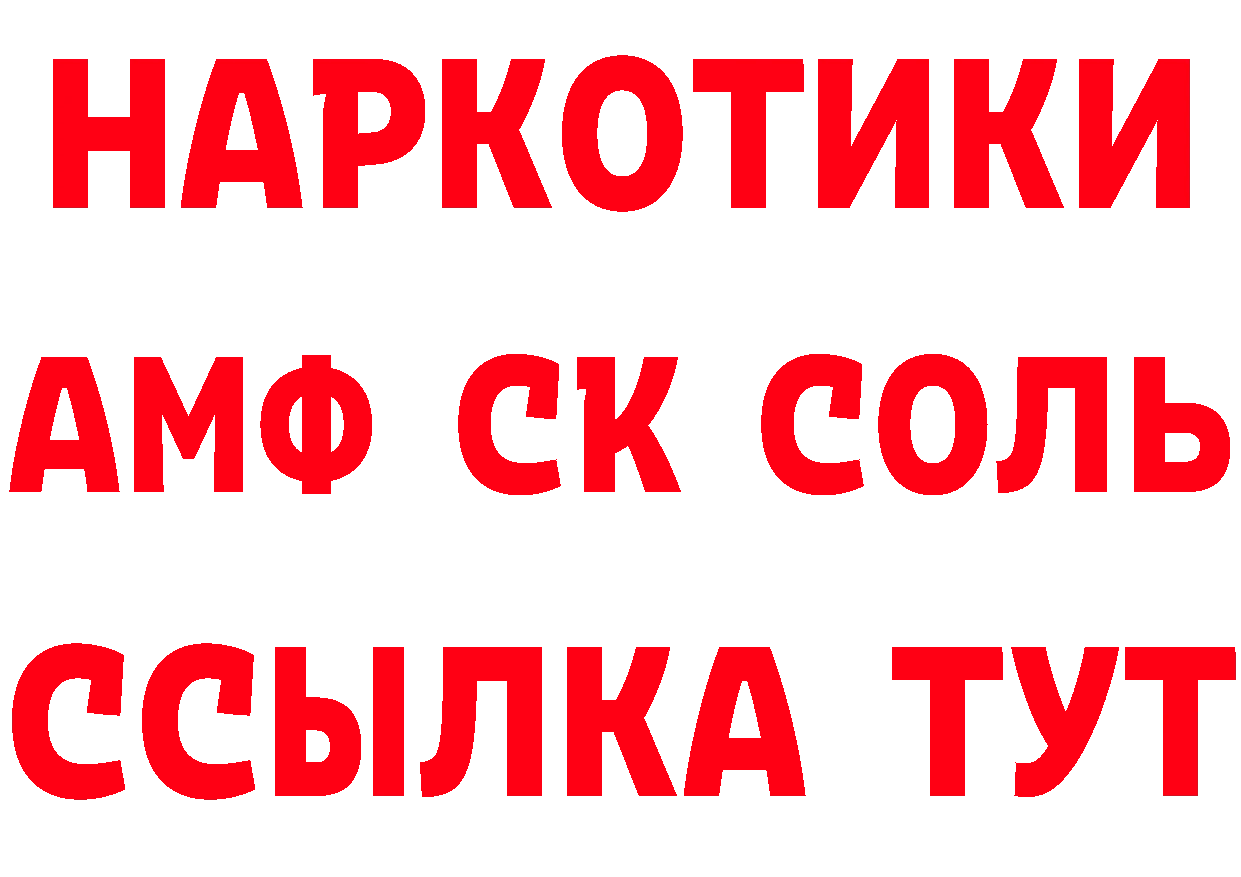 НАРКОТИКИ

АМФ СК СОЛЬ

ССЫЛКА ТУТ